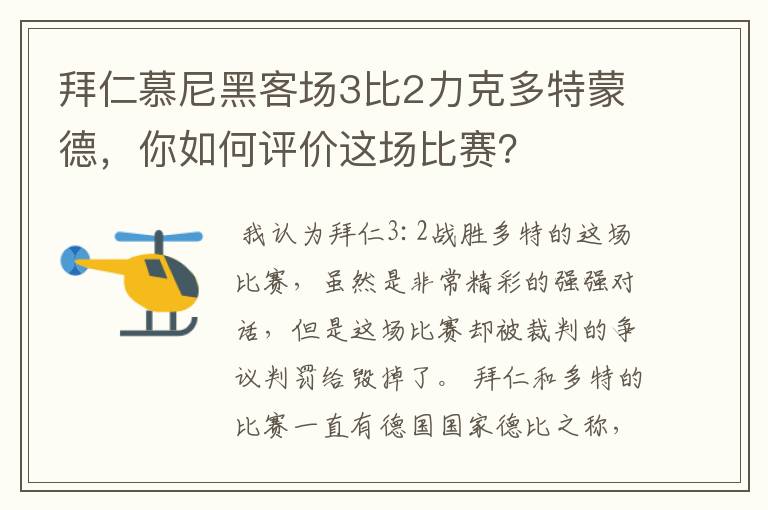 拜仁慕尼黑客场3比2力克多特蒙德，你如何评价这场比赛？

我认为拜仁3：2战胜多特的这场比赛，虽然是非常精彩的强强对话，但是这场比赛却被裁判的争议判罚给毁掉了。拜仁和多特的比赛一直有德国国家德比之称，